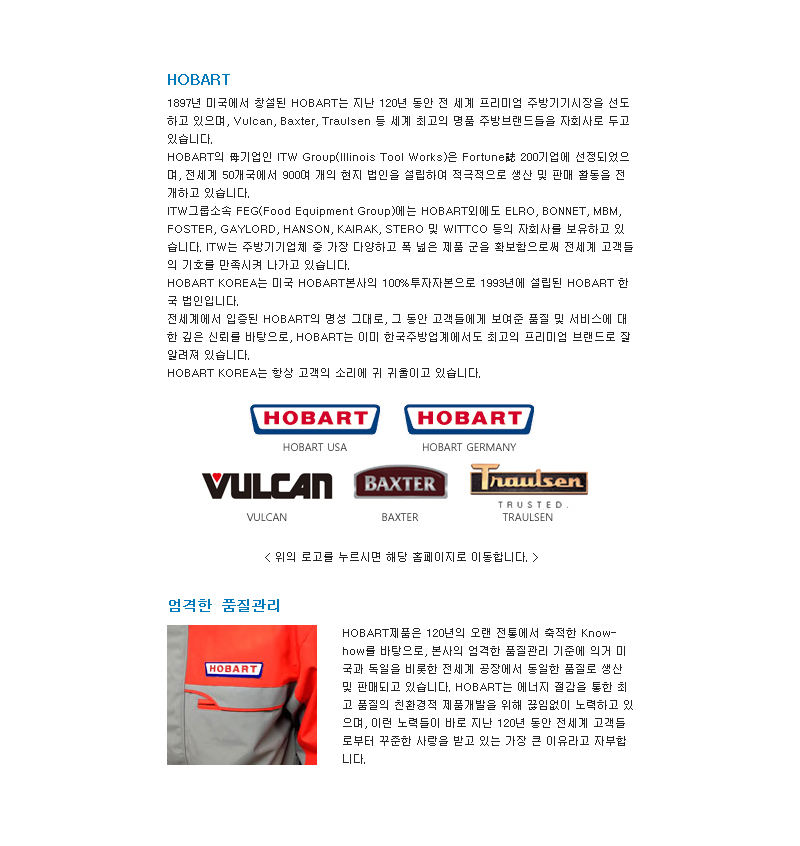 HOBART

1897년 미국에서 창설된 HOBART는 지난 120년 동안 전 세계 프리미엄 주방기기시장을 선도하고 있으며, Vulcan, Baxter, Traulsen 등 세계 최고의 명품 주방브랜드들을 자회사로 두고 있습니다.

HOBART의 母기업인 ITW Group(Illinois Tool Works)은 Fortune誌 200기업에 선정되었으며, 전세계 50개국에서 900여 개의 현지 법인을 설립하여 적극적으로 생산 및 판매 활동을 전개하고 있습니다.

ITW그룹소속 FEG(Food Equipment Group)에는 HOBART외에도 ELRO, BONNET, MBM, FOSTER, GAYLORD, HANSON, KAIRAK, STERO 및 WITTCO 등의 자회사를 보유하고 있습니다. ITW는 주방기기업체 중 가장 다양하고 폭 넓은 제품 군을 확보함으로써 전세계 고객들의 기호를 만족시켜 나가고 있습니다.

HOBART KOREA는 미국 HOBART본사의 100%투자자본으로 1993년에 설립된 HOBART 한국 법인입니다.

전세계에서 입증된 HOBART의 명성 그대로, 그 동안 고객들에게 보여준 품질 및 서비스에 대한 깊은 신뢰를 바탕으로, HOBART는 이미 한국주방업계에서도 최고의 프리미엄 브랜드로 잘 알려져 있습니다.

HOBART KOREA는 항상 고객의 소리에 귀 귀울이고 있습니다.

HOBART
HOBART USA

HOBART
HOBART GERMANY

VULCAN
VULCAN

BAXTER
BAXTER

Traulsen
TRUSTED.
TRAULSEN

< 위의 로고를 누르시면 해당 홈페이지로 이동합니다. >

엄격한 품질관리

HOBART

HOBART제품은 120년의 오랜 전통에서 축적한 Know-how를 바탕으로, 본사의 엄격한 품질관리 기준에 의거 미국과 독일을 비롯한 전세계 공장에서 동일한 품질로 생산 및 판매되고 있습니다. HOBART는 에너지 절감을 통한 최고 품질의 친환경적 제품개발을 위해 끊임없이 노력하고 있으며, 이런 노력들이 바로 지난 120년 동안 전세계 고객들로부터 꾸준한 사랑을 받고 있는 가장 큰 이유라고 자부합니다.